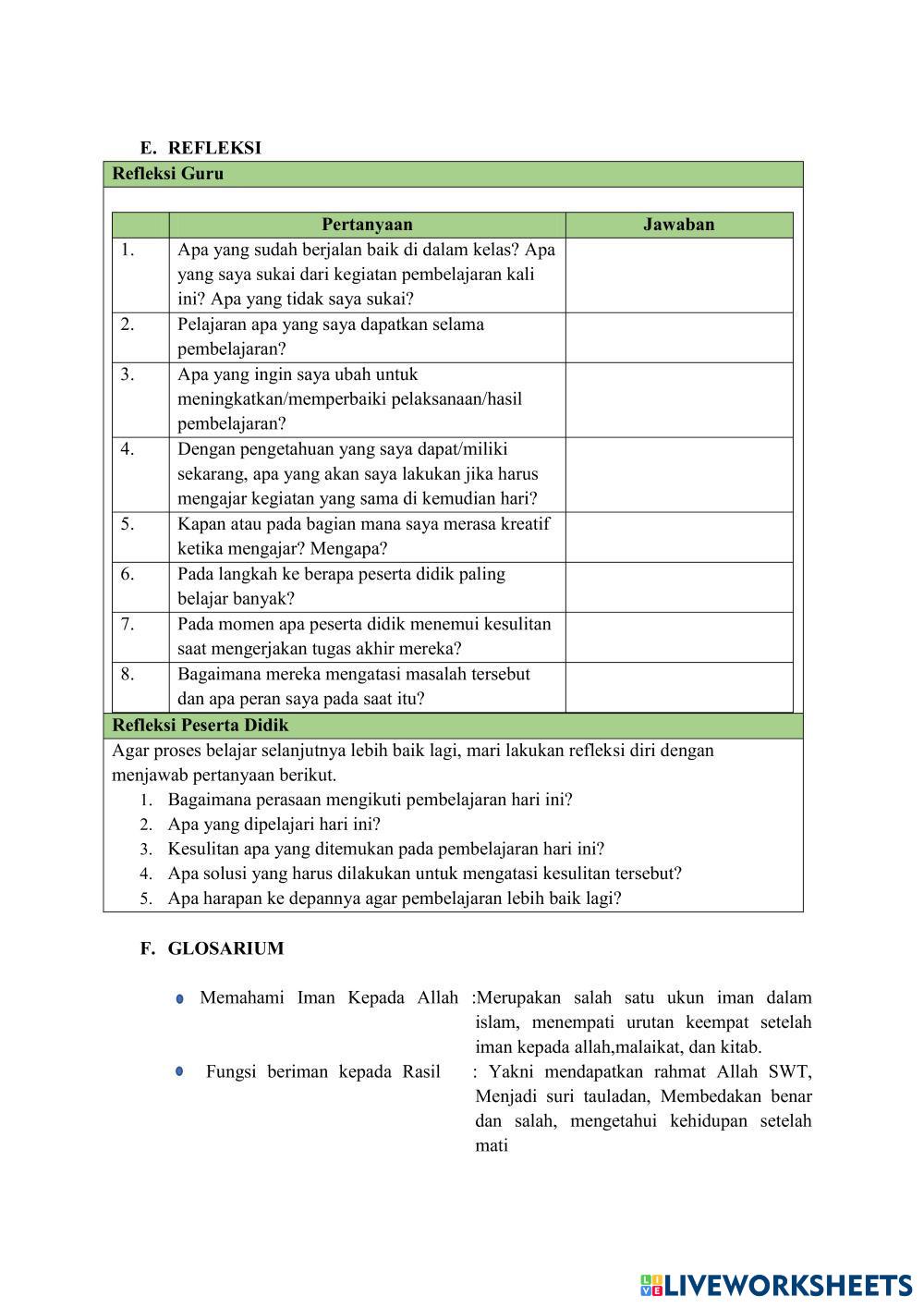 E. REFLEKSI

Refleksi Guru

| | Pertanyaan | Jawaban |
|---|---|---|
| 1. | Apa yang sudah berjalan baik di dalam kelas? Apa yang saya sukai dari kegiatan pembelajaran kali ini? Apa yang tidak saya sukai? | |
| 2. | Pelajaran apa yang saya dapatkan selama pembelajaran? | |
| 3. | Apa yang ingin saya ubah untuk meningkatkan/memperbaiki pelaksanaan/hasil pembelajaran? | |
| 4. | Dengan pengetahuan yang saya dapat/miliki sekarang, apa yang akan saya lakukan jika harus mengajar kegiatan yang sama di kemudian hari? | |
| 5. | Kapan atau pada bagian mana saya merasa kreatif ketika mengajar? Mengapa? | |
| 6. | Pada langkah ke berapa peserta didik paling belajar banyak? | |
| 7. | Pada momen apa peserta didik menemui kesulitan saat mengerjakan tugas akhir mereka? | |
| 8. | Bagaimana mereka mengatasi masalah tersebut dan apa peran saya pada saat itu? | |

Refleksi Peserta Didik

Agar proses belajar selanjutnya lebih baik lagi, mari lakukan refleksi diri dengan menjawab pertanyaan berikut.
1. Bagaimana perasaan mengikuti pembelajaran hari ini?
2. Apa yang dipelajari hari ini?
3. Kesulitan apa yang ditemukan pada pembelajaran hari ini?
4. Apa solusi yang harus dilakukan untuk mengatasi kesulitan tersebut?
5. Apa harapan ke depannya agar pembelajaran lebih baik lagi?

F. GLOSARIUM

Memahami Iman Kepada Allah :Merupakan salah satu ukun iman dalam islam, menempati urutan keempat setelah iman kepada allah,malaikat, dan kitab.

Fungsi beriman kepada Rasil : Yakni mendapatkan rahmat Allah SWT, Menjadi suri tauladan, Membedakan benar dan salah, mengetahui kehidupan setelah mati

LIVEWORKSHEETS